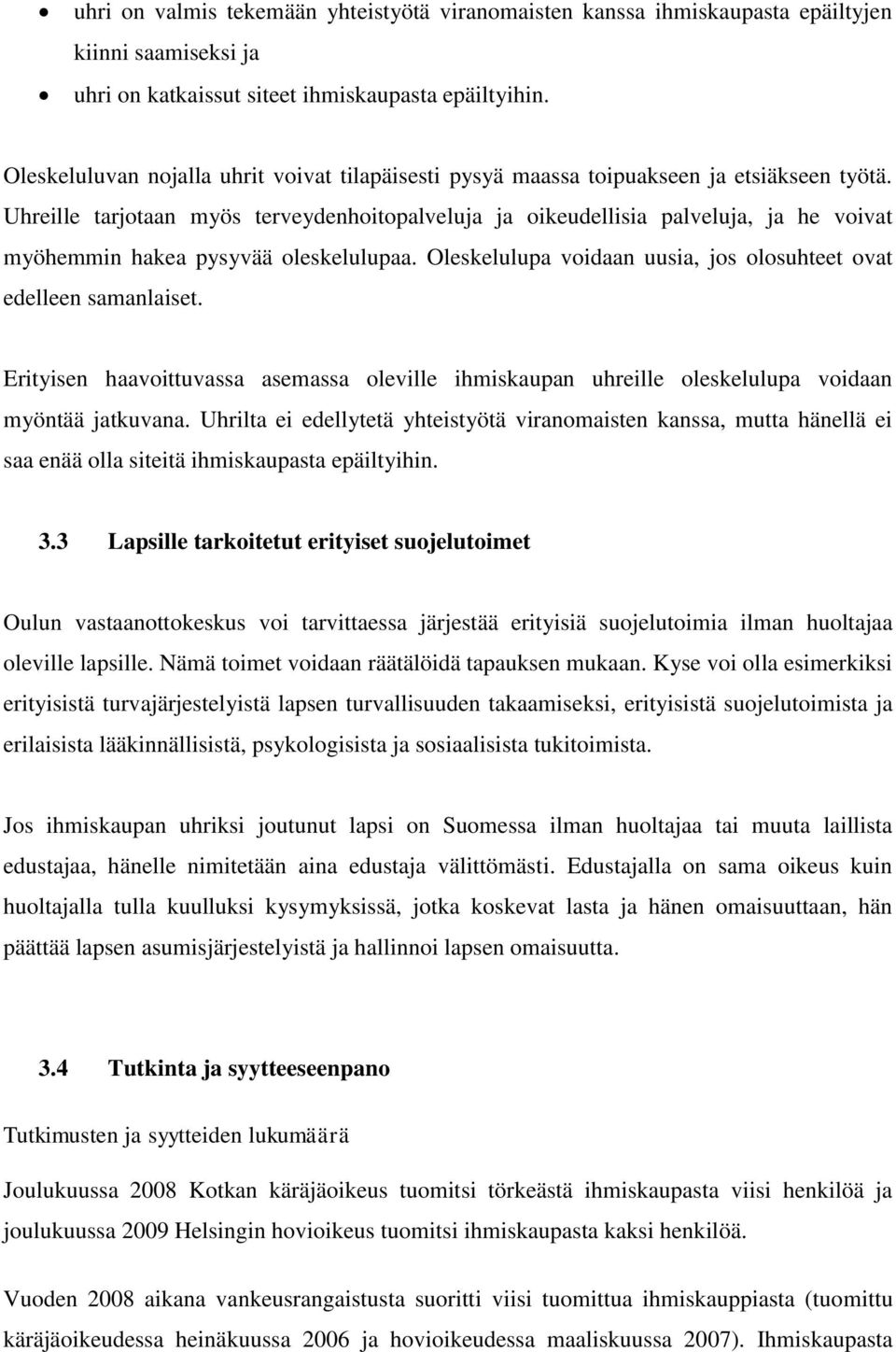 • uhri on valmis tekemään yhteistyötä viranomaisten kanssa ihmiskaupasta epäiltyjen kiinni saamiseksi ja
• uhri on katkaissut siteet ihmiskaupasta epäiltyihin.

Oleskeluluvan nojalla uhrit voivat tilapäisesti pysyä maassa toipuakseen ja etsiäkseen työtä. Uhreille tarjotaan myös terveydenhoitopalveluja ja oikeudellisia palveluja, ja he voivat myöhemmin hakea pysyvää oleskelulupaa. Oleskelulupa voidaan uusia, jos olosuhteet ovat edelleen samanlaiset.

Erityisen haavoittuvassa asemassa oleville ihmiskaupan uhreille oleskelulupa voidaan myöntää jatkuvana. Uhrilta ei edellytetä yhteistyötä viranomaisten kanssa, mutta hänellä ei saa enää olla siteitä ihmiskaupasta epäiltyihin.

3.3 Lapsille tarkoitetut erityiset suojelutoimet

Oulun vastaanottokeskus voi tarvittaessa järjestää erityisiä suojelutoimia ilman huoltajaa oleville lapsille. Nämä toimet voidaan räätälöidä tapauksen mukaan. Kyse voi olla esimerkiksi erityisistä turvajärjestelyistä lapsen turvallisuuden takaamiseksi, erityisistä suojelutoimista ja erilaisista lääkinnällisistä, psykologisista ja sosiaalisista tukitoimista.

Jos ihmiskaupan uhriksi joutunut lapsi on Suomessa ilman huoltajaa tai muuta laillista edustajaa, hänelle nimitetään aina edustaja välittömästi. Edustajalla on sama oikeus kuin huoltajalla tulla kuulluksi kysymyksissä, jotka koskevat lasta ja hänen omaisuuttaan, hän päättää lapsen asumisjärjestelyistä ja hallinnoi lapsen omaisuutta.

3.4 Tutkinta ja syytteeseenpano

Tutkimusten ja syytteiden lukumäärä

Joulukuussa 2008 Kotkan käräjäoikeus tuomitsi törkeästä ihmiskaupasta viisi henkilöä ja joulukuussa 2009 Helsingin hovioikeus tuomitsi ihmiskaupasta kaksi henkilöä.

Vuoden 2008 aikana vankeusrangaistusta suoritti viisi tuomittua ihmiskauppiasta (tuomittu käräjäoikeudessa heinäkuussa 2006 ja hovioikeudessa maaliskuussa 2007). Ihmiskaupasta